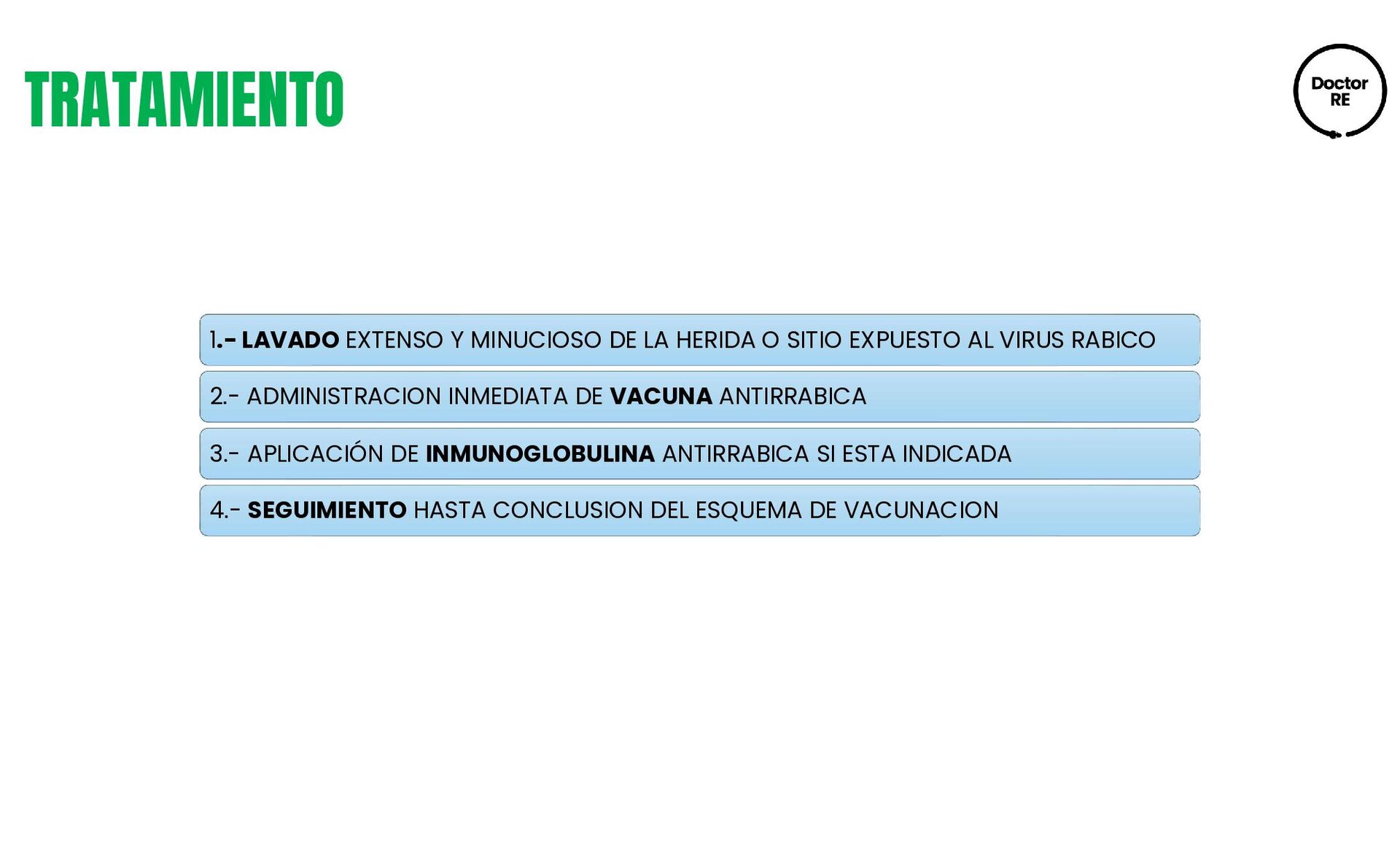 TRATAMIENTO

Doctor
RE

1.- LAVADO EXTENSO Y MINUCIOSO DE LA HERIDA O SITIO EXPUESTO AL VIRUS RABICO

2.- ADMINISTRACION INMEDIATA DE VACUNA ANTIRRABICA

3.- APLICACIÓN DE INMUNOGLOBULINA ANTIRRABICA SI ESTA INDICADA

4.- SEGUIMIENTO HASTA CONCLUSION DEL ESQUEMA DE VACUNACION